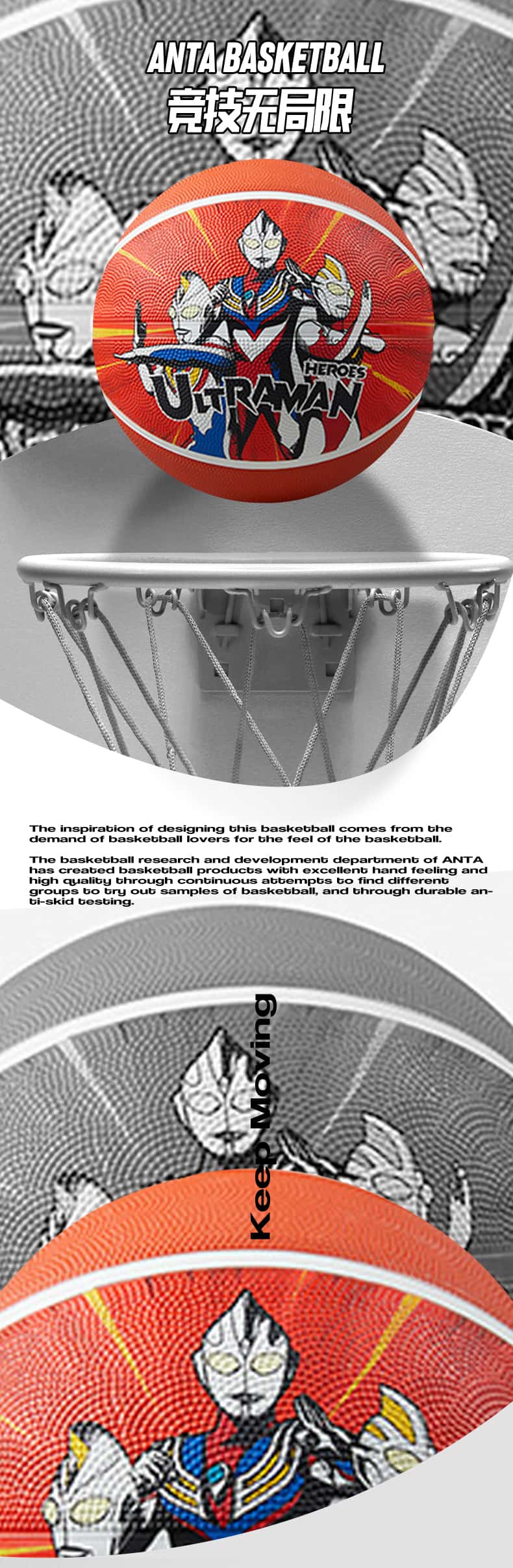 ANTA BASKETBALL
竞技无局限

HEROES
ULTRAMAN

The inspiration of designing this basketball comes from the demand of basketball lovers for the feel of the basketball.

The basketball research and development department of ANTA has created basketball products with excellent hand feeling and high quality through continuous attempts to find different groups to try out samples of basketball, and through durable anti-skid testing.

Keep Moving